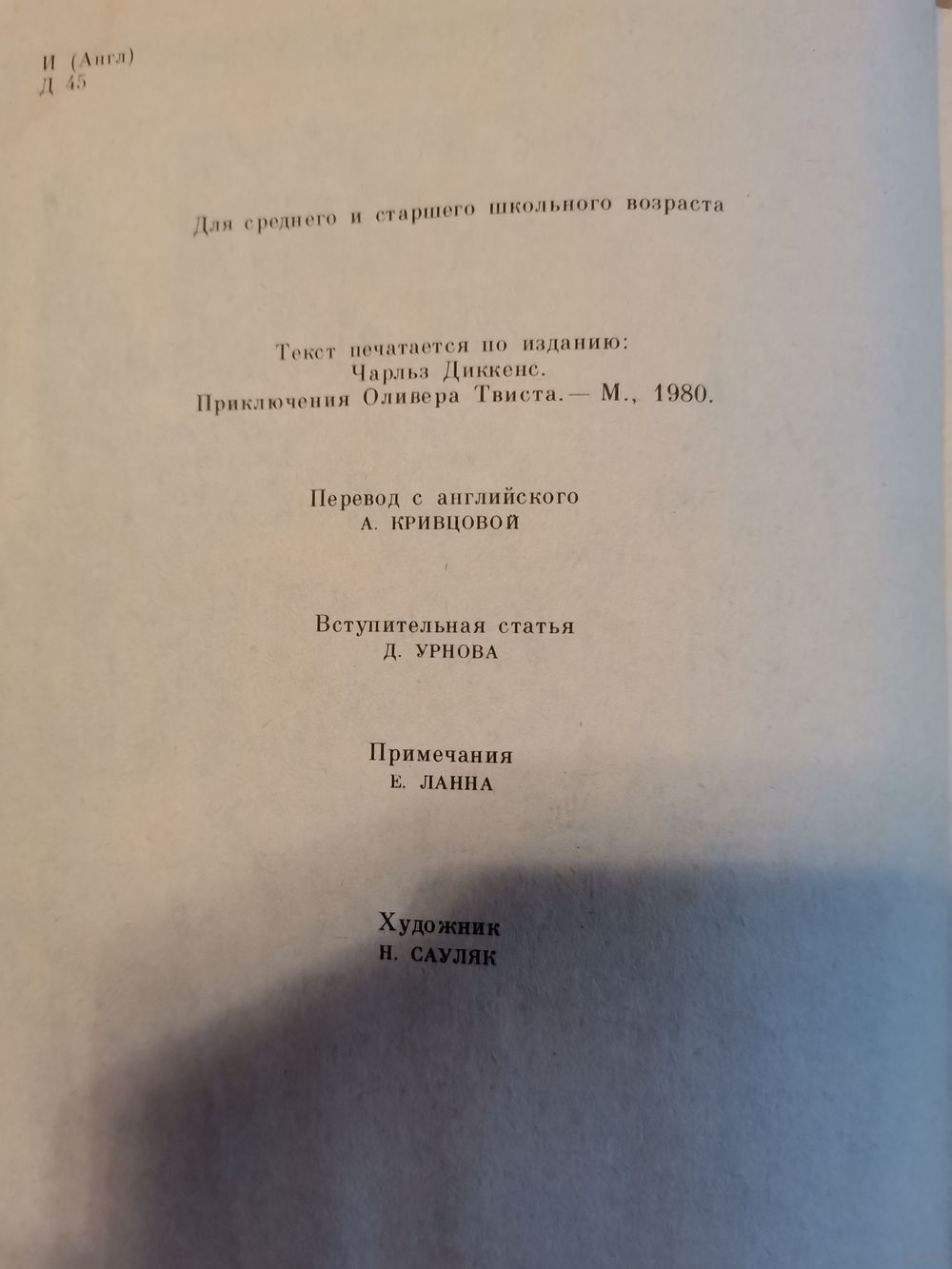 И (Англ)
Д 45

Для среднего и старшего школьного возраста

Текст печатается по изданию:
Чарльз Диккенс.
Приключения Оливера Твиста.— М., 1980.

Перевод с английского
А. КРИВЦОВОЙ

Вступительная статья
Д. УРНОВА

Примечания
Е. ЛАННА

Художник
Н. САУЛЯК